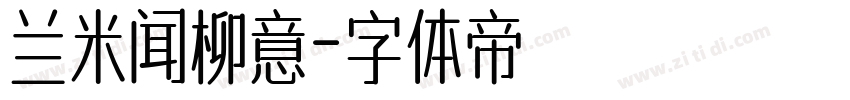 兰米闻柳意-字体帝

www.zi ti di.com